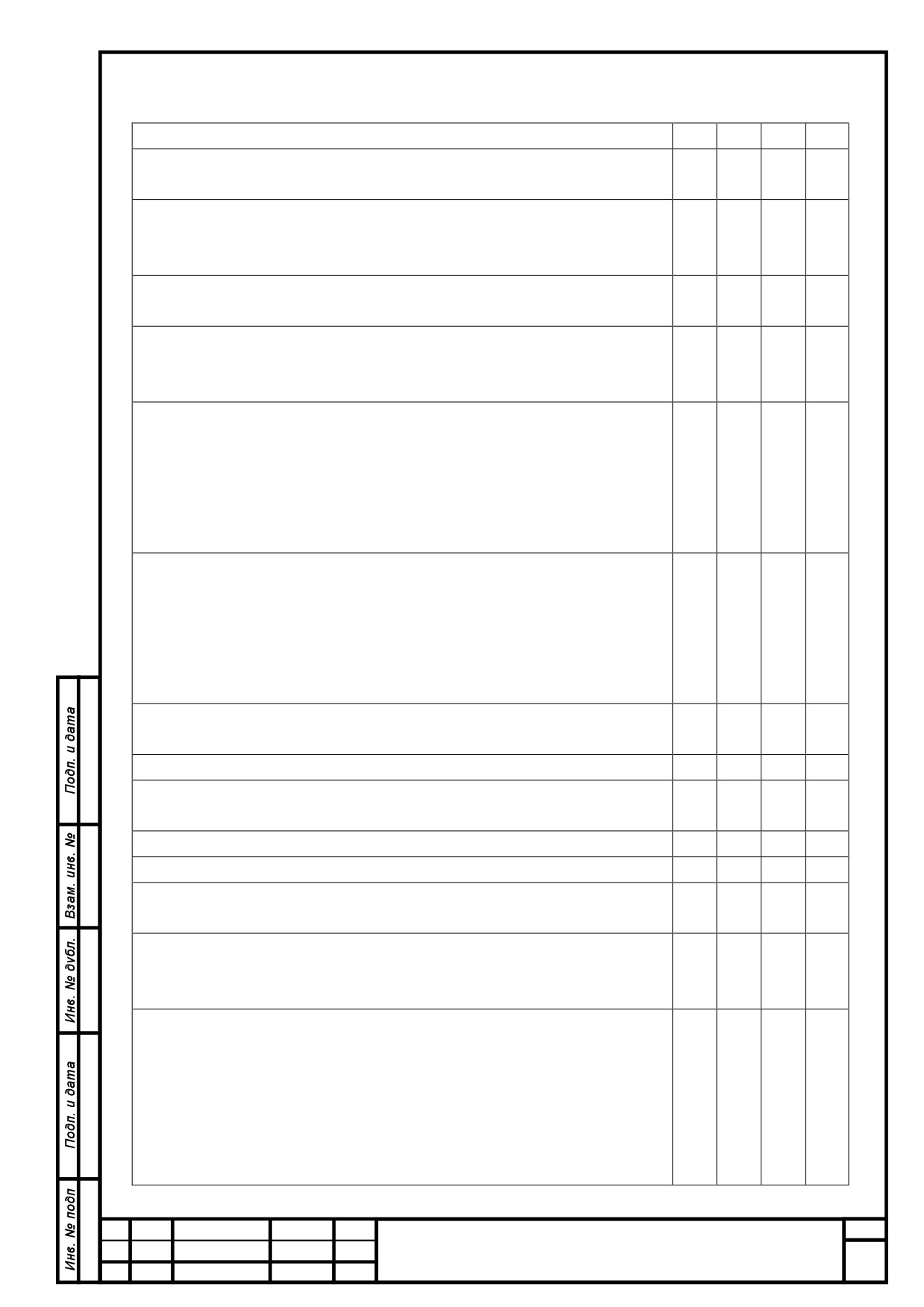 Подп. и дата

Взам. инв. №

Инв. № дубл.

Подп. и дата

Инв. № подп